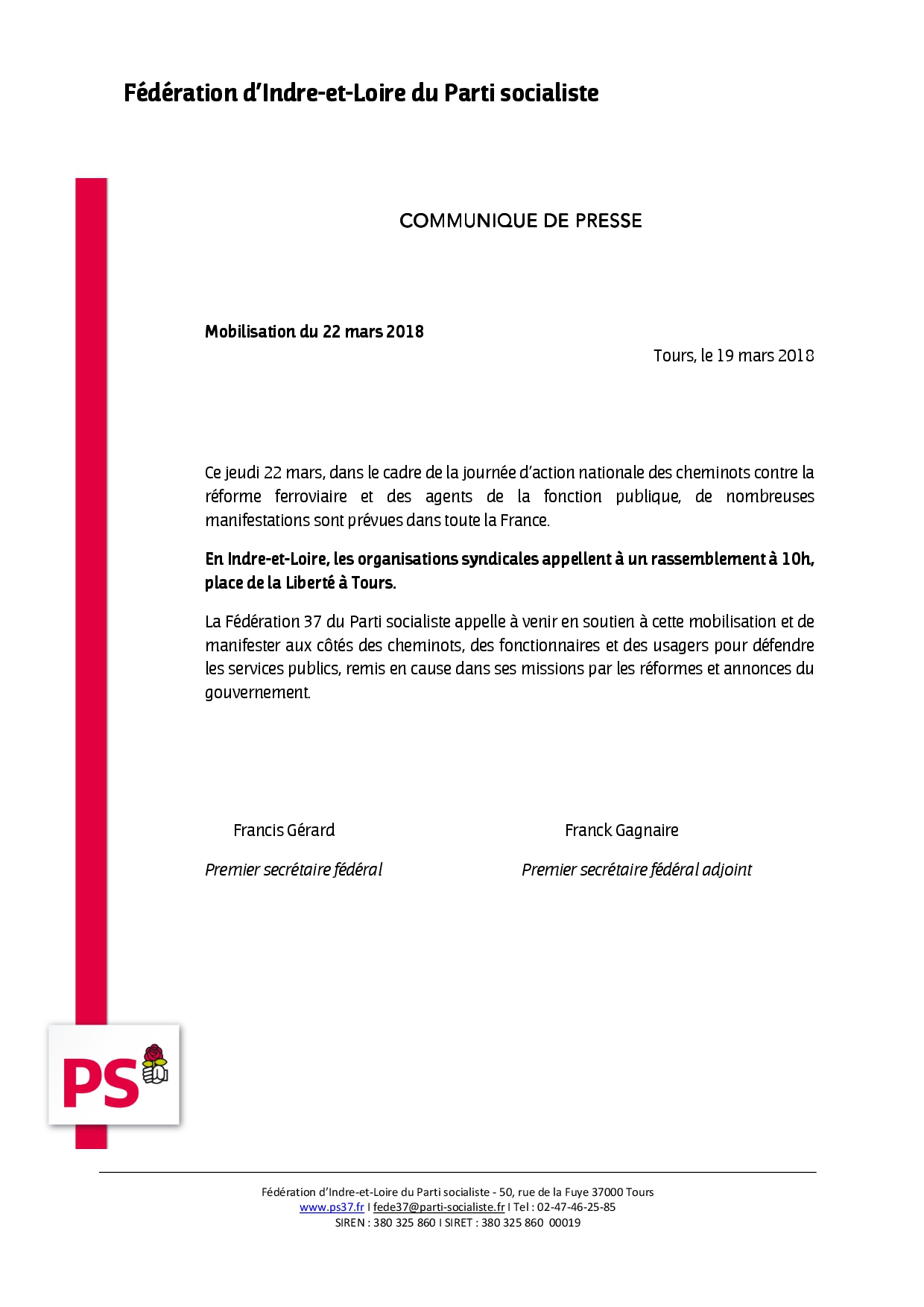 Fédération d'Indre-et-Loire du Parti socialiste

COMMUNIQUE DE PRESSE

Mobilisation du 22 mars 2018

Tours, le 19 mars 2018

Ce jeudi 22 mars, dans le cadre de la journée d'action nationale des cheminots contre la réforme ferroviaire et des agents de la fonction publique, de nombreuses manifestations sont prévues dans toute la France.

En Indre-et-Loire, les organisations syndicales appellent à un rassemblement à 10h, place de la Liberté à Tours.

La Fédération 37 du Parti socialiste appelle à venir en soutien à cette mobilisation et de manifester aux côtés des cheminots, des fonctionnaires et des usagers pour défendre les services publics, remis en cause dans ses missions par les réformes et annonces du gouvernement.

Francis Gérard
Premier secrétaire fédéral

Franck Gagnaire
Premier secrétaire fédéral adjoint

PS

Fédération d'Indre-et-Loire du Parti socialiste - 50, rue de la Fuye 37000 Tours
www.ps37.fr I fede37@parti-socialiste.fr I Tel : 02-47-46-25-85
SIREN : 380 325 860 I SIRET : 380 325 860 00019